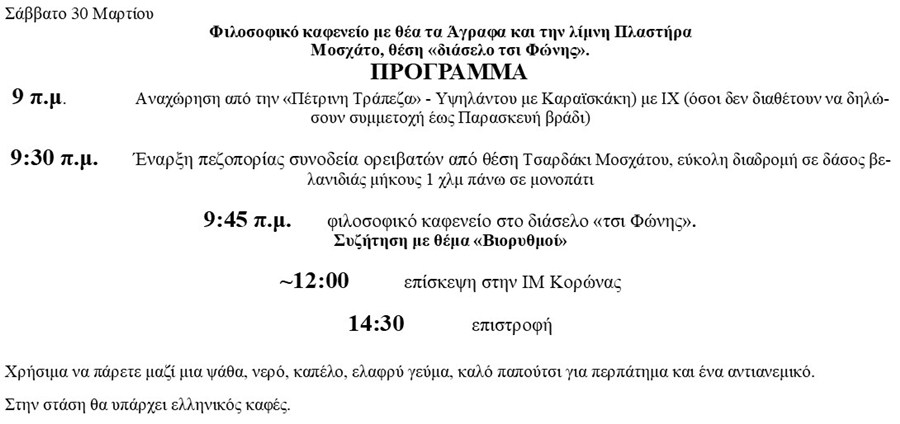 Σάββατο 30 Μαρτίου

Φιλοσοφικό καφενείο με θέα τα Άγραφα και την λίμνη Πλαστήρα
Μοσχάτο, θέση «διάσελο τσι Φώνης».

ΠΡΟΓΡΑΜΜΑ

9 π.μ. Αναχώρηση από την «Πέτρινη Τράπεζα» - Υψηλάντου με Καραϊσκάκη με ΙΧ (όσοι δεν διαθέτουν να δηλώσουν συμμετοχή έως Παρασκευή βράδι)

9:30 π.μ. Έναρξη πεζοπορίας συνοδεία ορειβατών από θέση Τσαρδάκι Μοσχάτου, εύκολη διαδρομή σε δάσος βελανιδιάς μήκους 1 χλμ πάνω σε μονοπάτι

9:45 π.μ. φιλοσοφικό καφενείο στο διάσελο «τσι Φώνης».
Συζήτηση με θέμα «Βιορυθμοί»

~12:00 επίσκεψη στην ΙΜ Κορώνας

14:30 επιστροφή

Χρήσιμα να πάρετε μαζί μια ψάθα, νερό, καπέλο, ελαφρύ γεύμα, καλό παπούτσι για περπάτημα και ένα αντιανεμικό.

Στην στάση θα υπάρχει ελληνικός καφές.